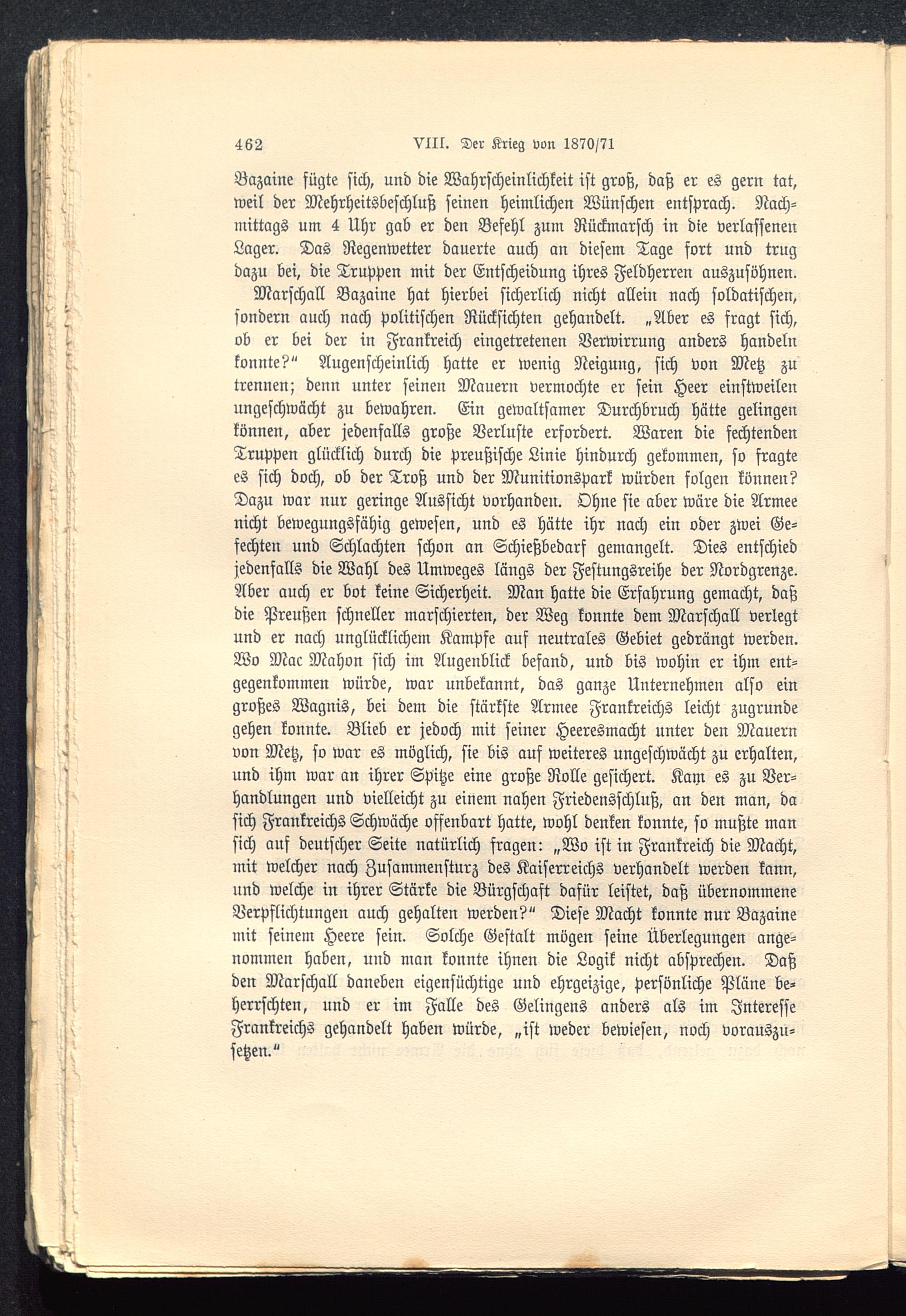 462 VIII. Der Krieg von 1870/71

Bazaine fügte sich, und die Wahrscheinlichkeit ist groß, daß er es gern tat, weil der Mehrheitsbeschluß seinen heimlichen Wünschen entsprach. Nachmittags um 4 Uhr gab er den Befehl zum Rückmarsch in die verlassenen Lager. Das Regenwetter dauerte auch an diesem Tage fort und trug dazu bei, die Truppen mit der Entscheidung ihres Feldherren auszusöhnen.

Marschall Bazaine hat hierbei sicherlich nicht allein nach soldatischen, sondern auch nach politischen Rücksichten gehandelt. „Aber es fragt sich, ob er bei der in Frankreich eingetretenen Verwirrung anders handeln konnte?“ Augenscheinlich hatte er wenig Neigung, sich von Metz zu trennen; denn unter seinen Mauern vermochte er sein Heer einstweilen ungeschwächt zu bewahren. Ein gewaltsamer Durchbruch hätte gelingen können, aber jedenfalls große Verluste erfordert. Waren die fechtenden Truppen glücklich durch die preußische Linie hindurch gekommen, so fragte es sich doch, ob der Troß und der Munitionspark würden folgen können? Dazu war nur geringe Aussicht vorhanden. Ohne sie aber wäre die Armee nicht bewegungsfähig gewesen, und es hätte ihr nach ein oder zwei Gefechten und Schlachten schon an Schießbedarf gemangelt. Dies entschied jedenfalls die Wahl des Umweges längs der Festungsreihe der Nordgrenze. Aber auch er bot keine Sicherheit. Man hatte die Erfahrung gemacht, daß die Preußen schneller marschierten, der Weg konnte dem Marschall verlegt und er nach unglücklichem Kampfe auf neutrales Gebiet gedrängt werden. Wo Mac Mahon sich im Augenblick befand, und bis wohin er ihm entgegenkommen würde, war unbekannt, das ganze Unternehmen also ein großes Wagnis, bei dem die stärkste Armee Frankreichs leicht zugrunde gehen konnte. Blieb er jedoch mit seiner Heeresmacht unter den Mauern von Metz, so war es möglich, sie bis auf weiteres ungeschwächt zu erhalten, und ihm war an ihrer Spitze eine große Rolle gesichert. Kam es zu Verhandlungen und vielleicht zu einem nahen Friedensschluß, an den man, da sich Frankreichs Schwäche offenbart hatte, wohl denken konnte, so mußte man sich auf deutscher Seite natürlich fragen: „Wo ist in Frankreich die Macht, mit welcher nach Zusammensturz des Kaiserreichs verhandelt werden kann, und welche in ihrer Stärke die Bürgschaft dafür leistet, daß übernommene Verpflichtungen auch gehalten werden?“ Diese Macht konnte nur Bazaine mit seinem Heere sein. Solche Gestalt mögen seine Überlegungen angenommen haben, und man konnte ihnen die Logik nicht absprechen. Daß den Marschall daneben eigensüchtige und ehrgeizige, persönliche Pläne beherrschten, und er im Falle des Gelingens anders als im Interesse Frankreichs gehandelt haben würde, „ist weder bewiesen, noch vorauszusetzen.“